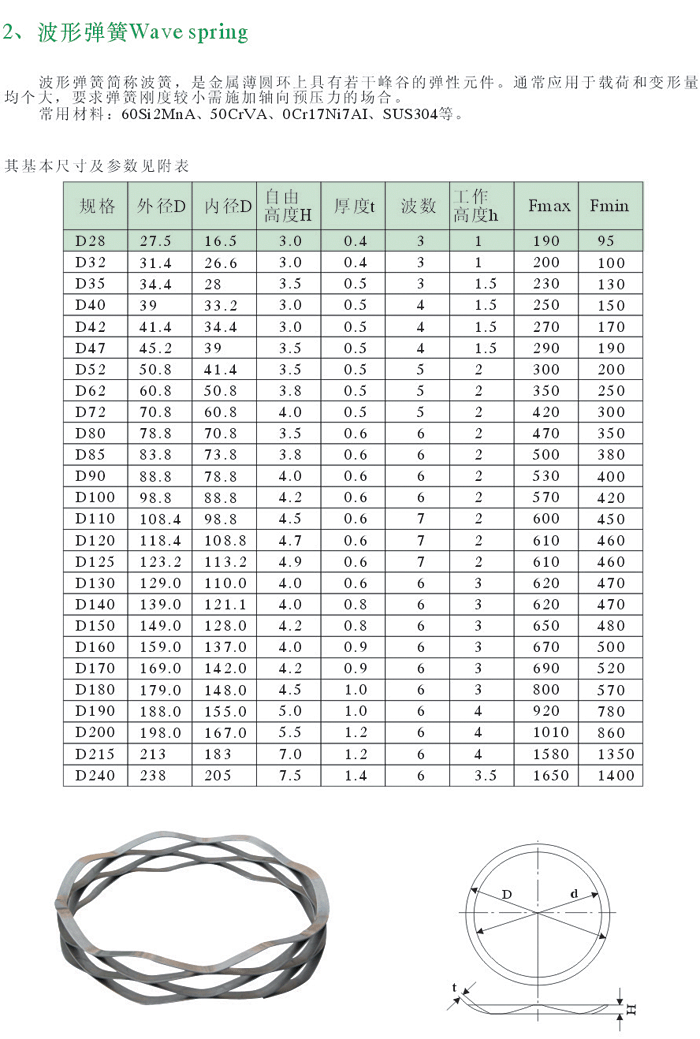 2、波形弹簧Wave spring

波形弹簧简称波簧，是金属薄圆环上具有若干峰谷的弹性元件。通常应用于载荷和变形量均个大，要求弹簧刚度较小需施加轴向预压力的场合。
常用材料：60Si2MnA、50CrVA、0Cr17Ni7AI、SUS304等。

其基本尺寸及参数见附表

| 规格 | 外径D | 内径D | 自由高度H | 厚度t | 波数 | 工作高度h | Fmax | Fmin |
|---|---|---|---|---|---|---|---|---|
| D28 | 27.5 | 16.5 | 3.0 | 0.4 | 3 | 1 | 190 | 95 |
| D32 | 31.4 | 26.6 | 3.0 | 0.4 | 3 | 1 | 200 | 100 |
| D35 | 34.4 | 28 | 3.5 | 0.5 | 3 | 1.5 | 230 | 130 |
| D40 | 39 | 33.2 | 3.0 | 0.5 | 4 | 1.5 | 250 | 150 |
| D42 | 41.4 | 34.4 | 3.0 | 0.5 | 4 | 1.5 | 270 | 170 |
| D47 | 45.2 | 39 | 3.5 | 0.5 | 4 | 1.5 | 290 | 190 |
| D52 | 50.8 | 41.4 | 3.5 | 0.5 | 5 | 2 | 300 | 200 |
| D62 | 60.8 | 50.8 | 3.8 | 0.5 | 5 | 2 | 350 | 250 |
| D72 | 70.8 | 60.8 | 4.0 | 0.5 | 5 | 2 | 420 | 300 |
| D80 | 78.8 | 70.8 | 3.5 | 0.6 | 6 | 2 | 470 | 350 |
| D85 | 83.8 | 73.8 | 3.8 | 0.6 | 6 | 2 | 500 | 380 |
| D90 | 88.8 | 78.8 | 4.0 | 0.6 | 6 | 2 | 530 | 400 |
| D100 | 98.8 | 88.8 | 4.2 | 0.6 | 6 | 2 | 570 | 420 |
| D110 | 108.4 | 98.8 | 4.5 | 0.6 | 7 | 2 | 600 | 450 |
| D120 | 118.4 | 108.8 | 4.7 | 0.6 | 7 | 2 | 610 | 460 |
| D125 | 123.2 | 113.2 | 4.9 | 0.6 | 7 | 2 | 610 | 460 |
| D130 | 129.0 | 110.0 | 4.0 | 0.6 | 6 | 3 | 620 | 470 |
| D140 | 139.0 | 121.1 | 4.0 | 0.8 | 6 | 3 | 620 | 470 |
| D150 | 149.0 | 128.0 | 4.2 | 0.8 | 6 | 3 | 650 | 480 |
| D160 | 159.0 | 137.0 | 4.0 | 0.9 | 6 | 3 | 670 | 500 |
| D170 | 169.0 | 142.0 | 4.2 | 0.9 | 6 | 3 | 690 | 520 |
| D180 | 179.0 | 148.0 | 4.5 | 1.0 | 6 | 3 | 800 | 570 |
| D190 | 188.0 | 155.0 | 5.0 | 1.0 | 6 | 4 | 920 | 780 |
| D200 | 198.0 | 167.0 | 5.5 | 1.2 | 6 | 4 | 1010 | 860 |
| D215 | 213 | 183 | 7.0 | 1.2 | 6 | 4 | 1580 | 1350 |
| D240 | 238 | 205 | 7.5 | 1.4 | 6 | 3.5 | 1650 | 1400 |

D
d
t
H